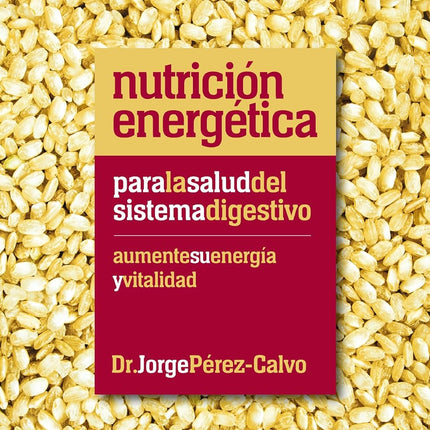 nutrición energética

paralasaluddel sistemadigestivo

aumentesuenergía yvitalidad

Dr.JorgePérez-Calvo